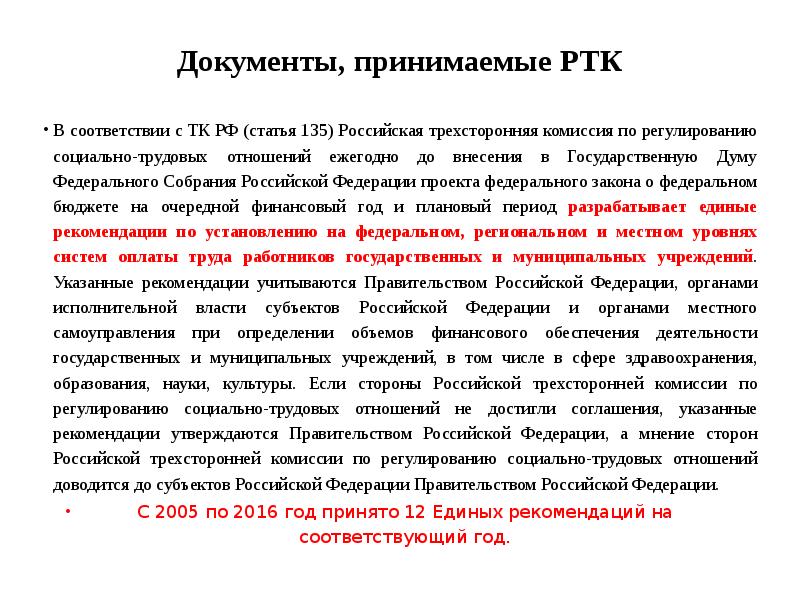 Документы, принимаемые РТК

• В соответствии с ТК РФ (статья 135) Российская трехсторонняя комиссия по регулированию социально-трудовых отношений ежегодно до внесения в Государственную Думу Федерального Собрания Российской Федерации проекта федерального закона о федеральном бюджете на очередной финансовый год и плановый период разрабатывает единые рекомендации по установлению на федеральном, региональном и местном уровнях систем оплаты труда работников государственных и муниципальных учреждений. Указанные рекомендации учитываются Правительством Российской Федерации, органами исполнительной власти субъектов Российской Федерации и органами местного самоуправления при определении объемов финансового обеспечения деятельности государственных и муниципальных учреждений, в том числе в сфере здравоохранения, образования, науки, культуры. Если стороны Российской трехсторонней комиссии по регулированию социально-трудовых отношений не достигли соглашения, указанные рекомендации утверждаются Правительством Российской Федерации, а мнение сторон Российской трехсторонней комиссии по регулированию социально-трудовых отношений доводится до субъектов Российской Федерации Правительством Российской Федерации.

• С 2005 по 2016 год принято 12 Единых рекомендаций на соответствующий год.